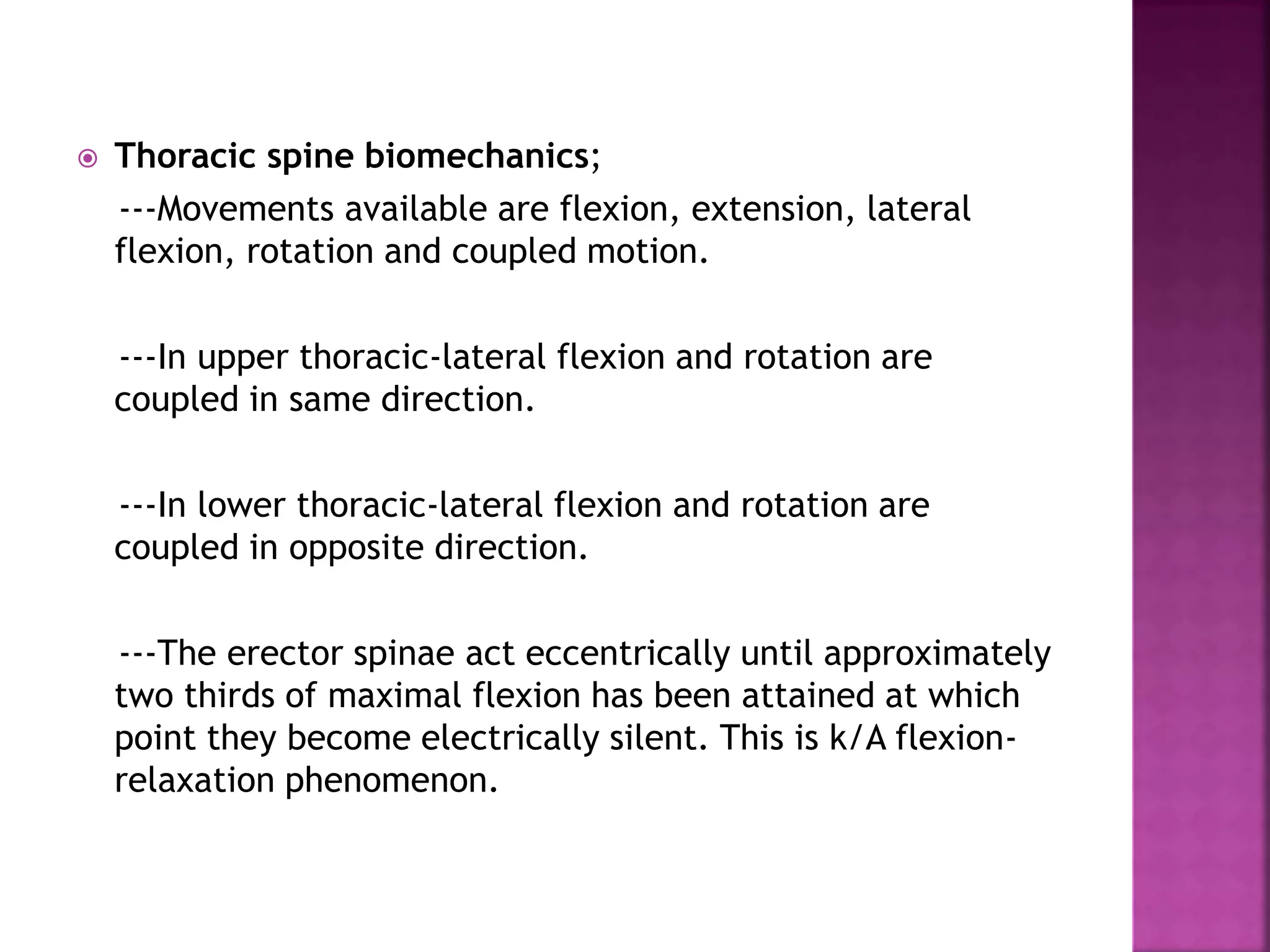 Thoracic spine biomechanics;

---Movements available are flexion, extension, lateral flexion, rotation and coupled motion.

---In upper thoracic-lateral flexion and rotation are coupled in same direction.

---In lower thoracic-lateral flexion and rotation are coupled in opposite direction.

---The erector spinae act eccentrically until approximately two thirds of maximal flexion has been attained at which point they become electrically silent. This is k/A flexion-relaxation phenomenon.